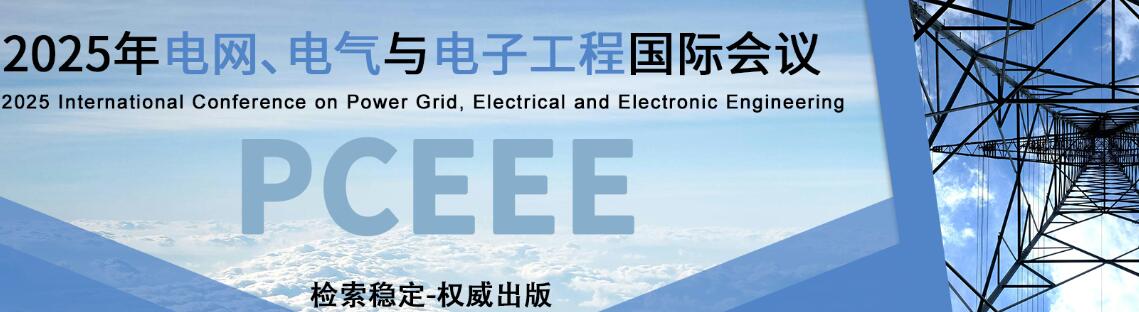 2025年电网、电气与电子工程国际会议

2025 International Conference on Power Grid, Electrical and Electronic Engineering

PCEEE

检索稳定-权威出版